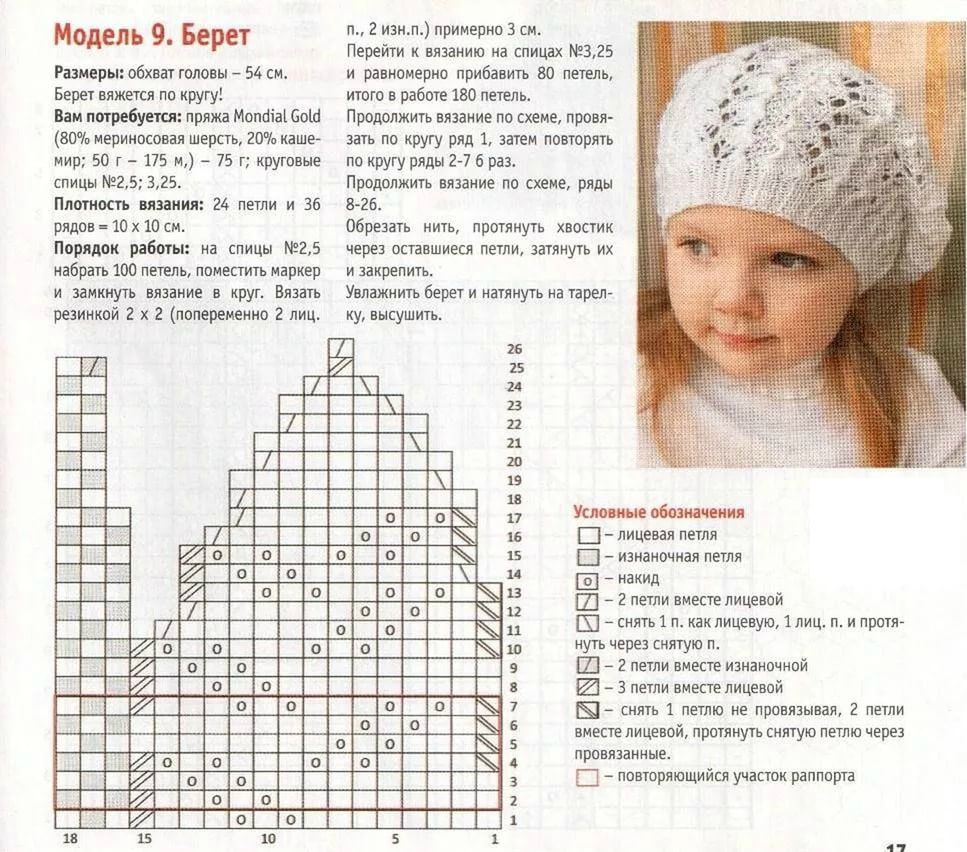 Модель 9. Берет

Размеры: обхват головы – 54 см.

Берет вяжется по кругу!

Вам потребуется: пряжа Mondial Gold (80% мериносовая шерсть, 20% кашемир; 50 г – 175 м,) – 75 г; круговые спицы №2,5; 3,25.

Плотность вязания: 24 петли и 36 рядов = 10 х 10 см.

Порядок работы: на спицы №2,5 набрать 100 петель, поместить маркер и замкнуть вязание в круг. Вязать резинкой 2 х 2 (попеременно 2 лиц. п., 2 изн.п.) примерно 3 см.

Перейти к вязанию на спицах №3,25 и равномерно прибавить 80 петель, итого в работе 180 петель.

Продолжить вязание по схеме, провязать по кругу ряд 1, затем повторять по кругу ряды 2-7 6 раз.

Продолжить вязание по схеме, ряды 8-26.

Обрезать нить, протянуть хвостик через оставшиеся петли, затянуть их и закрепить.

Увлажнить берет и натянуть на тарелку, высушить.

26
25
24
23
22
21
20
19
18
17
16
15
14
13
12
11
10
9
8
7
6
5
4
3
2
1

18 15 10 5 1

Условные обозначения
– лицевая петля
– изнаночная петля
– накид
– 2 петли вместе лицевой
– снять 1 п. как лицевую, 1 лиц. п. и протянуть через снятую п.
– 2 петли вместе изнаночной
– 3 петли вместе лицевой
– снять 1 петлю не провязывая, 2 петли вместе лицевой, протянуть снятую петлю через провязанные.
– повторяющийся участок раппорта

17